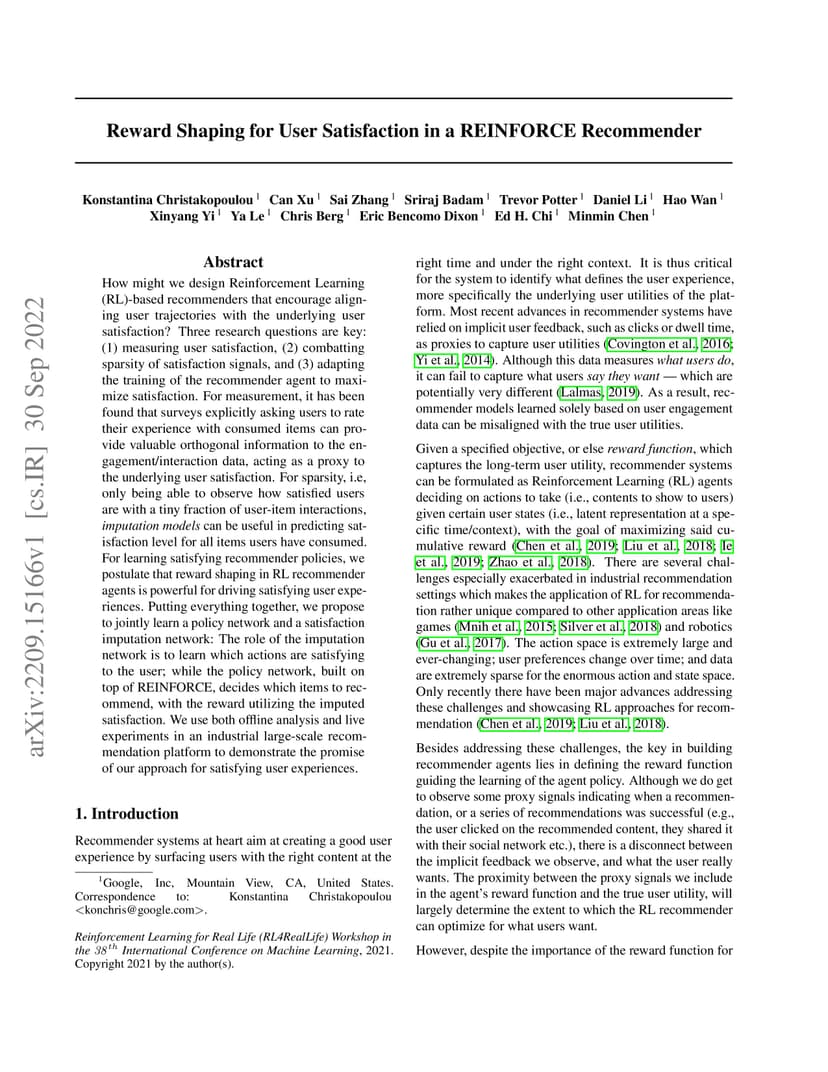 arXiv:2209.15166v1 [cs.IR] 30 Sep 2022

Reward Shaping for User Satisfaction in a REINFORCE Recommender

Konstantina Christakopoulou $^1$ Can Xu $^1$ Sai Zhang $^1$ Sriraj Badam $^1$ Trevor Potter $^1$ Daniel Li $^1$ Hao Wan $^1$ Xinyang Yi $^1$ Ya Le $^1$ Chris Berg $^1$ Eric Bencomo Dixon $^1$ Ed H. Chi $^1$ Minmin Chen $^1$

Abstract

How might we design Reinforcement Learning (RL)-based recommenders that encourage aligning user trajectories with the underlying user satisfaction? Three research questions are key: (1) measuring user satisfaction, (2) combatting sparsity of satisfaction signals, and (3) adapting the training of the recommender agent to maximize satisfaction. For measurement, it has been found that surveys explicitly asking users to rate their experience with consumed items can provide valuable orthogonal information to the engagement/interaction data, acting as a proxy to the underlying user satisfaction. For sparsity, i.e, only being able to observe how satisfied users are with a tiny fraction of user-item interactions, imputation models can be useful in predicting satisfaction level for all items users have consumed. For learning satisfying recommender policies, we postulate that reward shaping in RL recommender agents is powerful for driving satisfying user experiences. Putting everything together, we propose to jointly learn a policy network and a satisfaction imputation network: The role of the imputation network is to learn which actions are satisfying to the user; while the policy network, built on top of REINFORCE, decides which items to recommend, with the reward utilizing the imputed satisfaction. We use both offline analysis and live experiments in an industrial large-scale recommendation platform to demonstrate the promise of our approach for satisfying user experiences.

1. Introduction

Recommender systems at heart aim at creating a good user experience by surfacing users with the right content at the

$^1$Google, Inc, Mountain View, CA, United States. Correspondence to: Konstantina Christakopoulou <konchris@google.com>.

Reinforcement Learning for Real Life (RL4RealLife) Workshop in the $38^{th}$ International Conference on Machine Learning, 2021. Copyright 2021 by the author(s).

right time and under the right context. It is thus critical for the system to identify what defines the user experience, more specifically the underlying user utilities of the platform. Most recent advances in recommender systems have relied on implicit user feedback, such as clicks or dwell time, as proxies to capture user utilities (Covington et al., 2016; Yi et al., 2014). Although this data measures what users do, it can fail to capture what users say they want — which are potentially very different (Lalmas, 2019). As a result, recommender models learned solely based on user engagement data can be misaligned with the true user utilities.

Given a specified objective, or else reward function, which captures the long-term user utility, recommender systems can be formulated as Reinforcement Learning (RL) agents deciding on actions to take (i.e., contents to show to users) given certain user states (i.e., latent representation at a specific time/context), with the goal of maximizing said cumulative reward (Chen et al., 2019; Liu et al., 2018; Ie et al., 2019; Zhao et al., 2018). There are several challenges especially exacerbated in industrial recommendation settings which makes the application of RL for recommendation rather unique compared to other application areas like games (Mnih et al., 2015; Silver et al., 2018) and robotics (Gu et al., 2017). The action space is extremely large and ever-changing; user preferences change over time; and data are extremely sparse for the enormous action and state space. Only recently there have been major advances addressing these challenges and showcasing RL approaches for recommendation (Chen et al., 2019; Liu et al., 2018).

Besides addressing these challenges, the key in building recommender agents lies in defining the reward function guiding the learning of the agent policy. Although we do get to observe some proxy signals indicating when a recommendation, or a series of recommendations was successful (e.g., the user clicked on the recommended content, they shared it with their social network etc.), there is a disconnect between the implicit feedback we observe, and what the user really wants. The proximity between the proxy signals we include in the agent's reward function and the true user utility, will largely determine the extent to which the RL recommender can optimize for what users want.

However, despite the importance of the reward function for